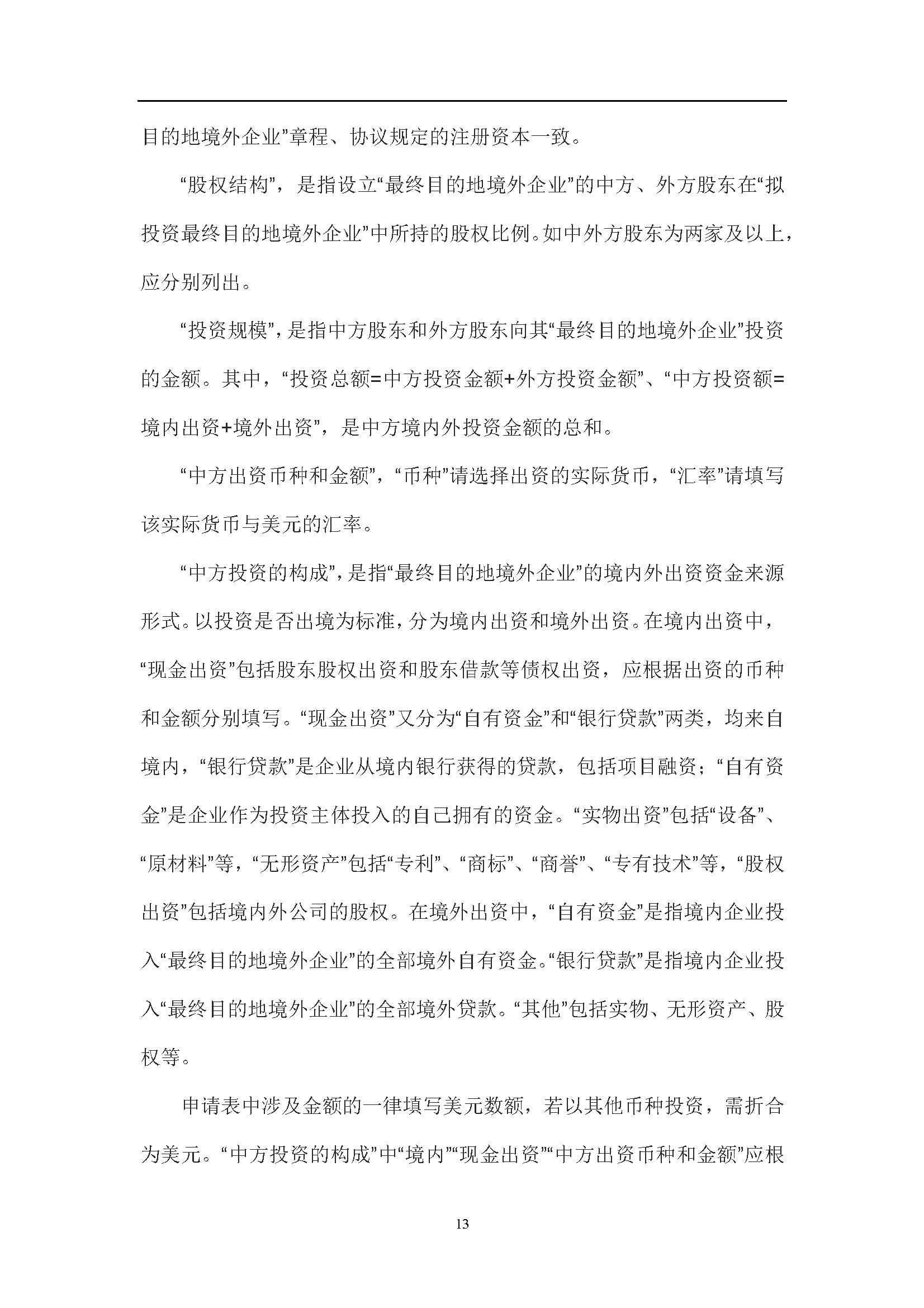 目的地境外企业”章程、协议规定的注册资本一致。

“股权结构”，是指设立“最终目的地境外企业”的中方、外方股东在“拟投资最终目的地境外企业”中所持的股权比例。如中外方股东为两家及以上，应分别列出。

“投资规模”，是指中方股东和外方股东向其“最终目的地境外企业”投资的金额。其中，“投资总额=中方投资金额+外方投资金额”、“中方投资额=境内出资+境外出资”，是中方境内外投资金额的总和。

“中方出资币种和金额”，“币种”请选择出资的实际货币，“汇率”请填写该实际货币与美元的汇率。

“中方投资的构成”，是指“最终目的地境外企业”的境内外出资资金来源形式。以投资是否出境为标准，分为境内出资和境外出资。在境内出资中，“现金出资”包括股东股权出资和股东借款等债权出资，应根据出资的币种和金额分别填写。“现金出资”又分为“自有资金”和“银行贷款”两类，均来自境内，“银行贷款”是企业从境内银行获得的贷款，包括项目融资；“自有资金”是企业作为投资主体投入的自己拥有的资金。“实物出资”包括“设备”、“原材料”等，“无形资产”包括“专利”、“商标”、“商誉”、“专有技术”等，“股权出资”包括境内外公司的股权。在境外出资中，“自有资金”是指境内企业投入“最终目的地境外企业”的全部境外自有资金。“银行贷款”是指境内企业投入“最终目的地境外企业”的全部境外贷款。“其他”包括实物、无形资产、股权等。

申请表中涉及金额的一律填写美元数额，若以其他币种投资，需折合为美元。“中方投资的构成”中“境内”“现金出资”“中方出资币种和金额”应根

13